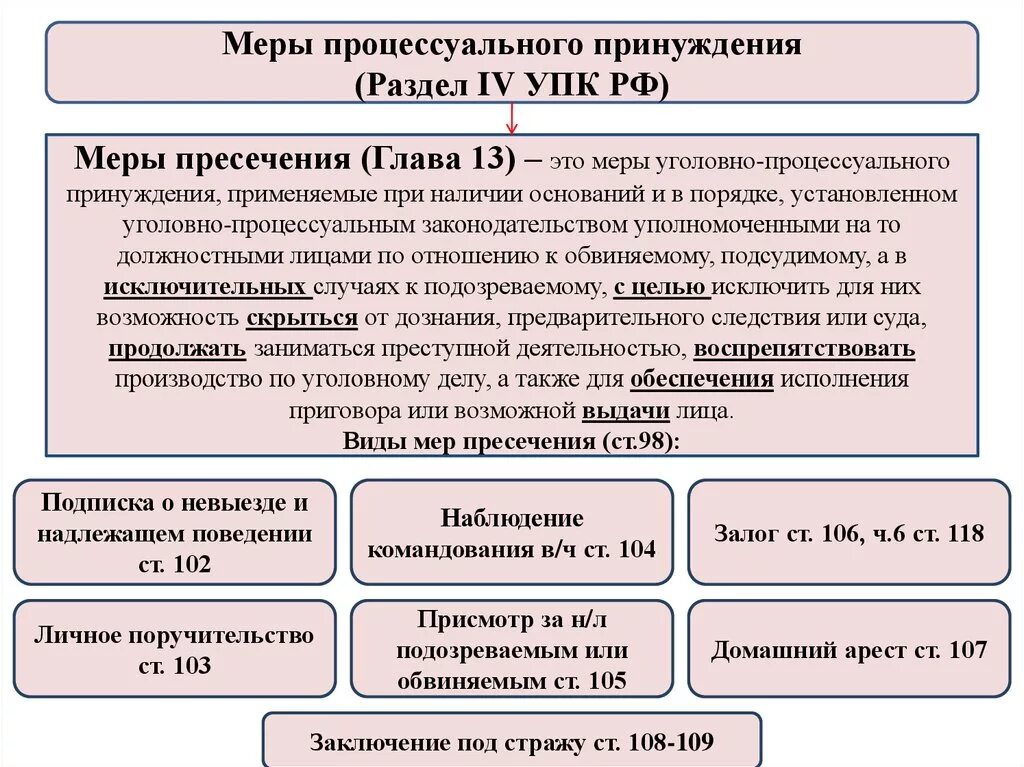 Меры процессуального принуждения
(Раздел IV УПК РФ)

Меры пресечения (Глава 13) – это меры уголовно-процессуального принуждения, применяемые при наличии оснований и в порядке, установленном уголовно-процессуальным законодательством уполномоченными на то должностными лицами по отношению к обвиняемому, подсудимому, а в исключительных случаях к подозреваемому, с целью исключить для них возможность скрыться от дознания, предварительного следствия или суда, продолжать заниматься преступной деятельностью, воспрепятствовать производство по уголовному делу, а также для обеспечения исполнения приговора или возможной выдачи лица.
Виды мер пресечения (ст.98):

Подписка о невыезде и надлежащем поведении ст. 102

Наблюдение командования в/ч ст. 104

Залог ст. 106, ч.6 ст. 118

Личное поручительство ст. 103

Присмотр за н/л подозреваемым или обвиняемым ст. 105

Домашний арест ст. 107

Заключение под стражу ст. 108-109